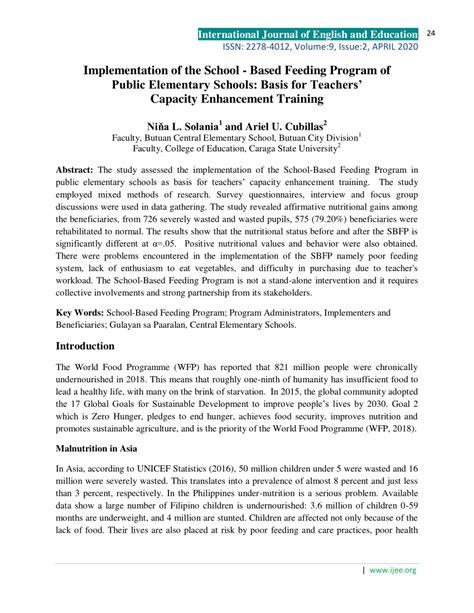 International Journal of English and Education 24
ISSN: 2278-4012, Volume:9, Issue:2, APRIL 2020

Implementation of the School - Based Feeding Program of Public Elementary Schools: Basis for Teachers' Capacity Enhancement Training

Niňa L. Solania$^1$ and Ariel U. Cubillas$^2$
Faculty, Butuan Central Elementary School, Butuan City Division$^1$
Faculty, College of Education, Caraga State University$^2$

Abstract: The study assessed the implementation of the School-Based Feeding Program in public elementary schools as basis for teachers' capacity enhancement training. The study employed mixed methods of research. Survey questionnaires, interview and focus group discussions were used in data gathering. The study revealed affirmative nutritional gains among the beneficiaries, from 726 severely wasted and wasted pupils, 575 (79.20%) beneficiaries were rehabilitated to normal. The results show that the nutritional status before and after the SBFP is significantly different at α=.05. Positive nutritional values and behavior were also obtained. There were problems encountered in the implementation of the SBFP namely poor feeding system, lack of enthusiasm to eat vegetables, and difficulty in purchasing due to teacher's workload. The School-Based Feeding Program is not a stand-alone intervention and it requires collective involvements and strong partnership from its stakeholders.

Key Words: School-Based Feeding Program; Program Administrators, Implementers and Beneficiaries; Gulayan sa Paaralan, Central Elementary Schools.

Introduction

The World Food Programme (WFP) has reported that 821 million people were chronically undernourished in 2018. This means that roughly one-ninth of humanity has insufficient food to lead a healthy life, with many on the brink of starvation. In 2015, the global community adopted the 17 Global Goals for Sustainable Development to improve people's lives by 2030. Goal 2 which is Zero Hunger, pledges to end hunger, achieves food security, improves nutrition and promotes sustainable agriculture, and is the priority of the World Food Programme (WFP, 2018).

Malnutrition in Asia

In Asia, according to UNICEF Statistics (2016), 50 million children under 5 were wasted and 16 million were severely wasted. This translates into a prevalence of almost 8 percent and just less than 3 percent, respectively. In the Philippines under-nutrition is a serious problem. Available data show a large number of Filipino children is undernourished: 3.6 million of children 0-59 months are underweight, and 4 million are stunted. Children are affected not only because of the lack of food. Their lives are also placed at risk by poor feeding and care practices, poor health

| www.ijee.org